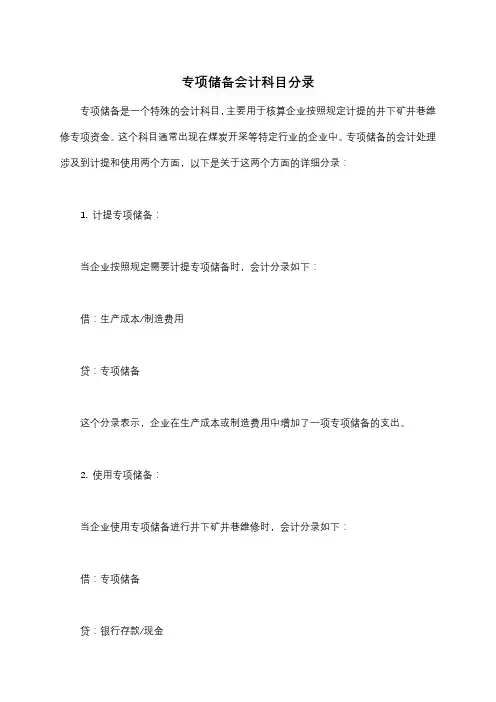 专项储备会计科目分录

专项储备是一个特殊的会计科目，主要用于核算企业按照规定计提的井下矿井巷维修专项资金。这个科目通常出现在煤炭开采等特定行业的企业中。专项储备的会计处理涉及到计提和使用两个方面，以下是关于这两个方面的详细分录：

1. 计提专项储备：

当企业按照规定需要计提专项储备时，会计分录如下：

借：生产成本/制造费用

贷：专项储备

这个分录表示，企业在生产成本或制造费用中增加了一项专项储备的支出。

2. 使用专项储备：

当企业使用专项储备进行井下矿井巷维修时，会计分录如下：

借：专项储备

贷：银行存款/现金